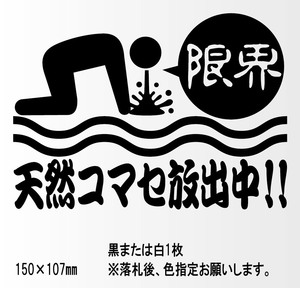 限界

天然コマセ放出中!!

150×107㎜

黒または白1枚
※落札後、色指定お願いします。